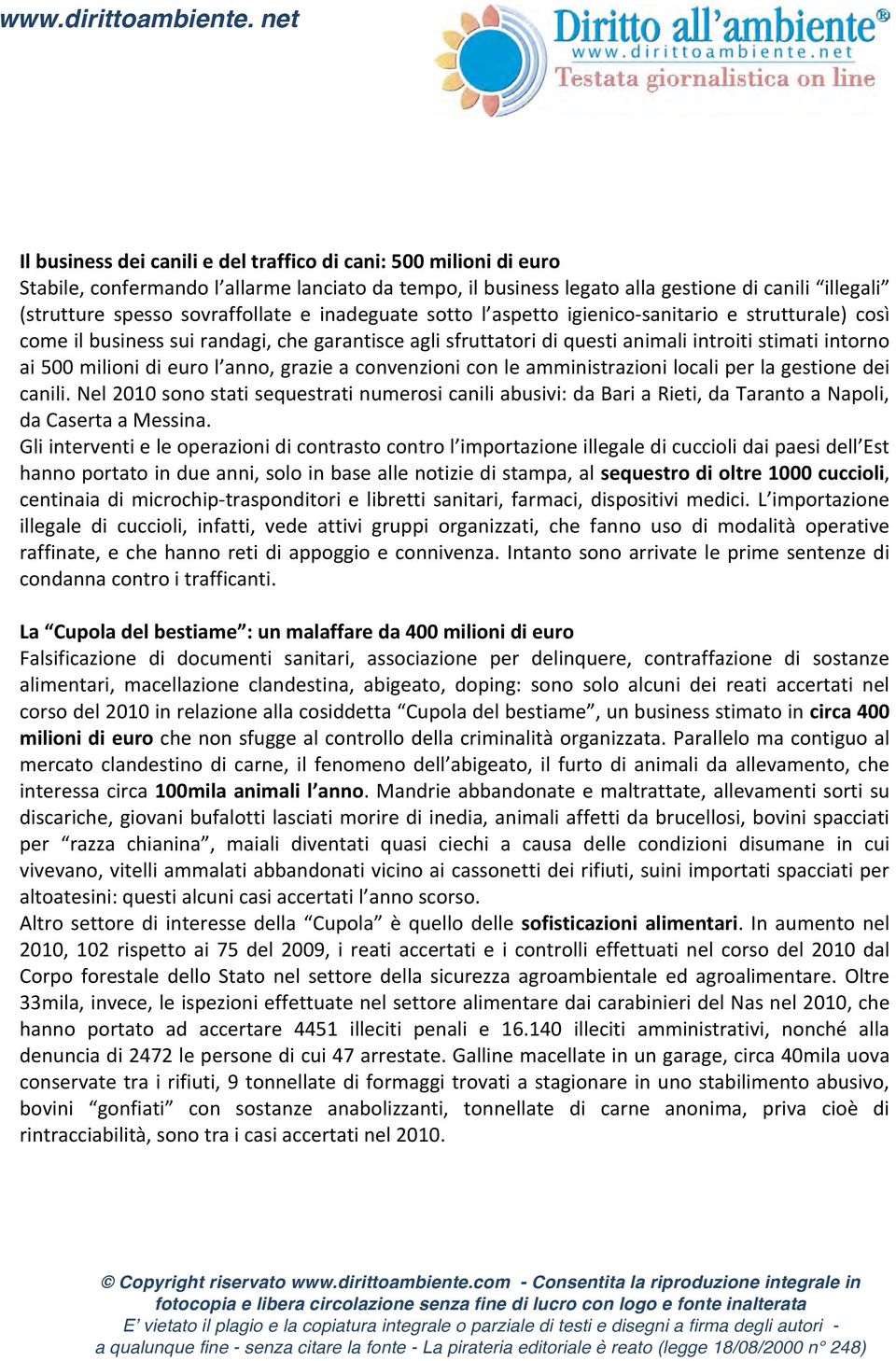 www.dirittoambiente. net

Diritto all'ambiente®
www.dirittoambiente.net
Testata giornalistica on line

Il business dei canili e del traffico di cani: 500 milioni di euro
Stabile, confermando l'allarme lanciato da tempo, il business legato alla gestione di canili "illegali" (strutture spesso sovraffollate e inadeguate sotto l'aspetto igienico-sanitario e strutturale) così come il business sui randagi, che garantisce agli sfruttatori di questi animali introiti stimati intorno ai 500 milioni di euro l'anno, grazie a convenzioni con le amministrazioni locali per la gestione dei canili. Nel 2010 sono stati sequestrati numerosi canili abusivi: da Bari a Rieti, da Taranto a Napoli, da Caserta a Messina.
Gli interventi e le operazioni di contrasto contro l'importazione illegale di cuccioli dai paesi dell'Est hanno portato in due anni, solo in base alle notizie di stampa, al sequestro di oltre 1000 cuccioli, centinaia di microchip-trasponditori e libretti sanitari, farmaci, dispositivi medici. L'importazione illegale di cuccioli, infatti, vede attivi gruppi organizzati, che fanno uso di modalità operative raffinate, e che hanno reti di appoggio e connivenza. Intanto sono arrivate le prime sentenze di condanna contro i trafficanti.

La "Cupola del bestiame": un malaffare da 400 milioni di euro
Falsificazione di documenti sanitari, associazione per delinquere, contraffazione di sostanze alimentari, macellazione clandestina, abigeato, doping: sono solo alcuni dei reati accertati nel corso del 2010 in relazione alla cosiddetta "Cupola del bestiame", un business stimato in circa 400 milioni di euro che non sfugge al controllo della criminalità organizzata. Parallelo ma contiguo al mercato clandestino di carne, il fenomeno dell'abigeato, il furto di animali da allevamento, che interessa circa 100mila animali l'anno. Mandrie abbandonate e maltrattate, allevamenti sorti su discariche, giovani bufalotti lasciati morire di inedia, animali affetti da brucellosi, bovini spacciati per "razza chianina", maiali diventati quasi ciechi a causa delle condizioni disumane in cui vivevano, vitelli ammalati abbandonati vicino ai cassonetti dei rifiuti, suini importati spacciati per altoatesini: questi alcuni casi accertati l'anno scorso.
Altro settore di interesse della "Cupola" è quello delle sofisticazioni alimentari. In aumento nel 2010, 102 rispetto ai 75 del 2009, i reati accertati e i controlli effettuati nel corso del 2010 dal Corpo forestale dello Stato nel settore della sicurezza agroambientale ed agroalimentare. Oltre 33mila, invece, le ispezioni effettuate nel settore alimentare dai carabinieri del Nas nel 2010, che hanno portato ad accertare 4451 illeciti penali e 16.140 illeciti amministrativi, nonché alla denuncia di 2472 le persone di cui 47 arrestate. Galline macellate in un garage, circa 40mila uova conservate tra i rifiuti, 9 tonnellate di formaggi trovati a stagionare in uno stabilimento abusivo, bovini "gonfiati" con sostanze anabolizzanti, tonnellate di carne anonima, priva cioè di rintracciabilità, sono tra i casi accertati nel 2010.

© Copyright riservato www.dirittoambiente.com - Consentita la riproduzione integrale in fotocopia e libera circolazione senza fine di lucro con logo e fonte inalterata
E' vietato il plagio e la copiatura integrale o parziale di testi e disegni a firma degli autori - a qualunque fine - senza citare la fonte - La pirateria editoriale è reato (legge 18/08/2000 n° 248)